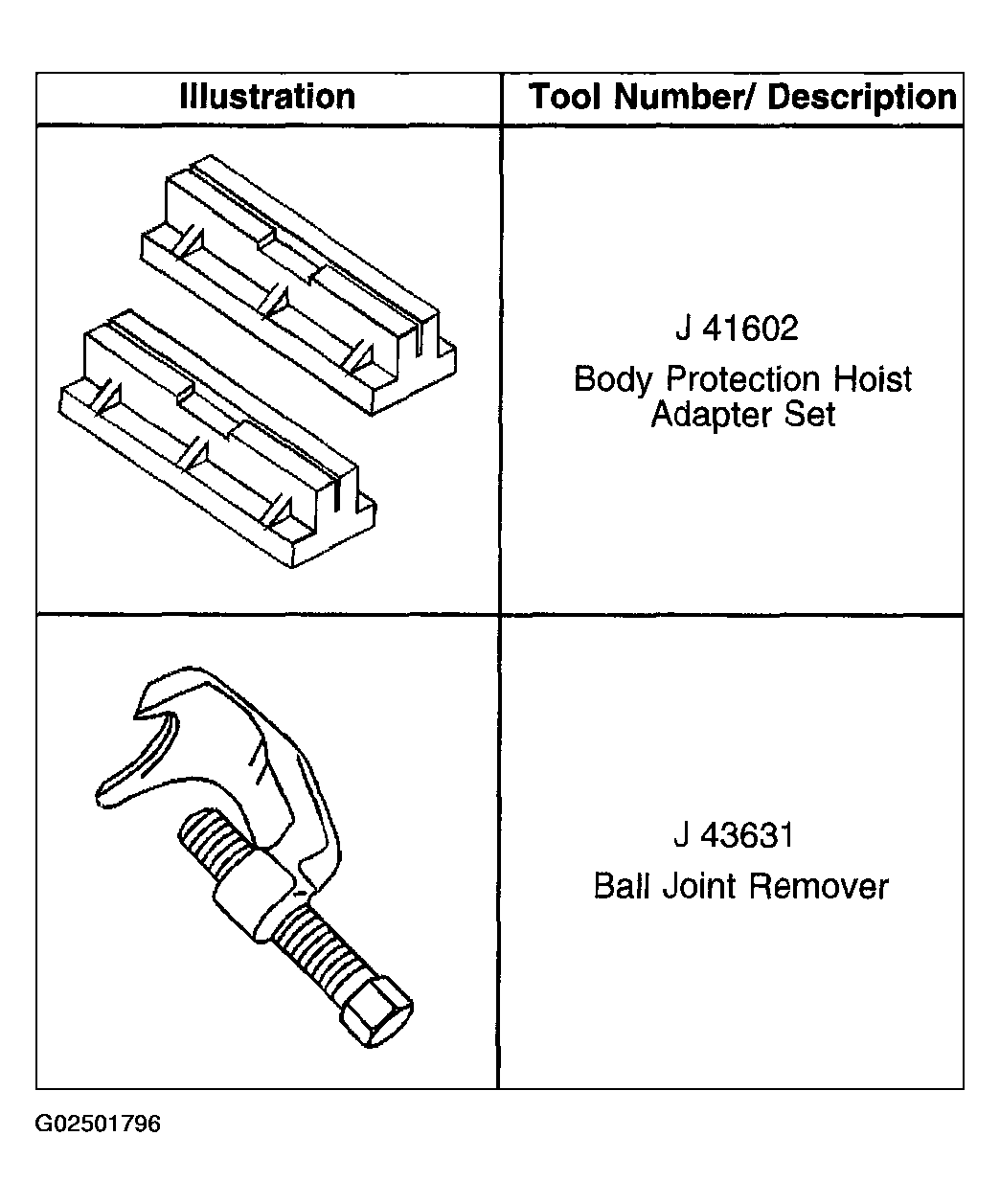 | Illustration | Tool Number/ Description |
|---|---|
|  | J 41602 Body Protection Hoist Adapter Set |
|  | J 43631 Ball Joint Remover |

G02501796